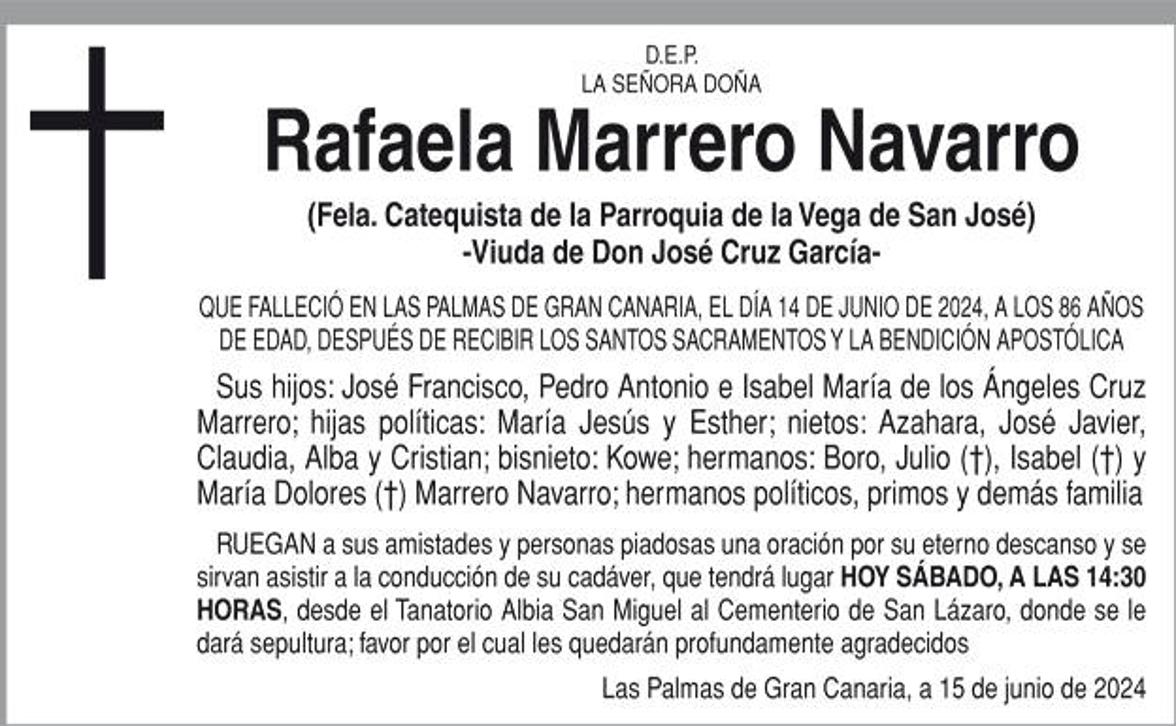 D.E.P.
LA SEÑORA DOÑA

Rafaela Marrero Navarro

(Fela. Catequista de la Parroquia de la Vega de San José)
-Viuda de Don José Cruz García-

QUE FALLECIÓ EN LAS PALMAS DE GRAN CANARIA, EL DÍA 14 DE JUNIO DE 2024, A LOS 86 AÑOS DE EDAD, DESPUÉS DE RECIBIR LOS SANTOS SACRAMENTOS Y LA BENDICIÓN APOSTÓLICA

Sus hijos: José Francisco, Pedro Antonio e Isabel María de los Ángeles Cruz Marrero; hijas políticas: María Jesús y Esther; nietos: Azahara, José Javier, Claudia, Alba y Cristian; bisnieto: Kowe; hermanos: Boro, Julio (†), Isabel (†) y María Dolores (†) Marrero Navarro; hermanos políticos, primos y demás familia

RUEGAN a sus amistades y personas piadosas una oración por su eterno descanso y se sirvan asistir a la conducción de su cadáver, que tendrá lugar HOY SÁBADO, A LAS 14:30 HORAS, desde el Tanatorio Albia San Miguel al Cementerio de San Lázaro, donde se le dará sepultura; favor por el cual les quedarán profundamente agradecidos

Las Palmas de Gran Canaria, a 15 de junio de 2024